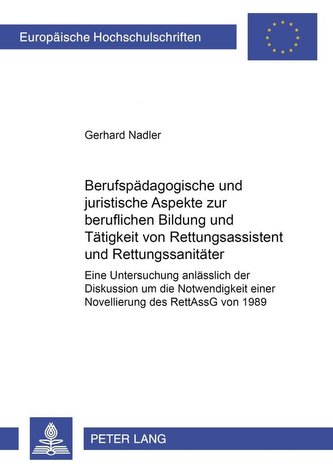 Europäische Hochschulschriften

Gerhard Nadler

Berufspädagogische und juristische Aspekte zur beruflichen Bildung und Tätigkeit von Rettungsassistent und Rettungssanitäter

Eine Untersuchung anlässlich der Diskussion um die Notwendigkeit einer Novellierung des RettAssG von 1989

PETER LANG